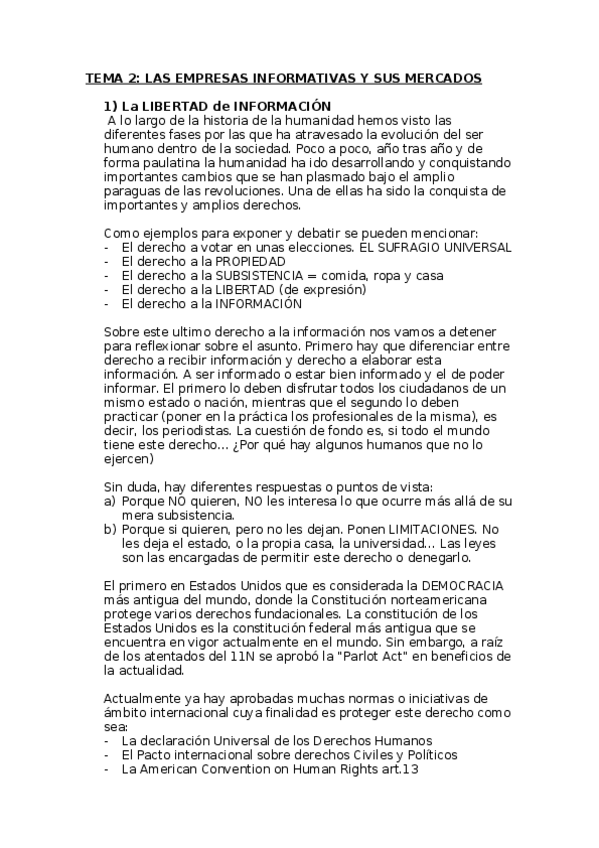 TEMA 2: LAS EMPRESAS INFORMATIVAS Y SUS MERCADOS

1) La LIBERTAD de INFORMACIÓN

A lo largo de la historia de la humanidad hemos visto las diferentes fases por las que ha atravesado la evolución del ser humano dentro de la sociedad. Poco a poco, año tras año y de forma paulatina la humanidad ha ido desarrollando y conquistando importantes cambios que se han plasmado bajo el amplio paraguas de las revoluciones. Una de ellas ha sido la conquista de importantes y amplios derechos.

Como ejemplos para exponer y debatir se pueden mencionar:
- El derecho a votar en unas elecciones. EL SUFRAGIO UNIVERSAL
- El derecho a la PROPIEDAD
- El derecho a la SUBSISTENCIA = comida, ropa y casa
- El derecho a la LIBERTAD (de expresión)
- El derecho a la INFORMACIÓN

Sobre este ultimo derecho a la información nos vamos a detener para reflexionar sobre el asunto. Primero hay que diferenciar entre derecho a recibir información y derecho a elaborar esta información. A ser informado o estar bien informado y el de poder informar. El primero lo deben disfrutar todos los ciudadanos de un mismo estado o nación, mientras que el segundo lo deben practicar (poner en la práctica los profesionales de la misma), es decir, los periodistas. La cuestión de fondo es, si todo el mundo tiene este derecho... ¿Por qué hay algunos humanos que no lo ejercen)

Sin duda, hay diferentes respuestas o puntos de vista:
a) Porque NO quieren, NO les interesa lo que ocurre más allá de su mera subsistencia.
b) Porque si quieren, pero no les dejan. Ponen LIMITACIONES. No les deja el estado, o la propia casa, la universidad... Las leyes son las encargadas de permitir este derecho o denegarlo.

El primero en Estados Unidos que es considerada la DEMOCRACIA más antigua del mundo, donde la Constitución norteamericana protege varios derechos fundacionales. La constitución de los Estados Unidos es la constitución federal más antigua que se encuentra en vigor actualmente en el mundo. Sin embargo, a raíz de los atentados del 11N se aprobó la "Parlot Act" en beneficios de la actualidad.

Actualmente ya hay aprobadas muchas normas o iniciativas de ámbito internacional cuya finalidad es proteger este derecho como sea:
- La declaración Universal de los Derechos Humanos
- El Pacto internacional sobre derechos Civiles y Políticos
- La American Convention on Human Rights art.13